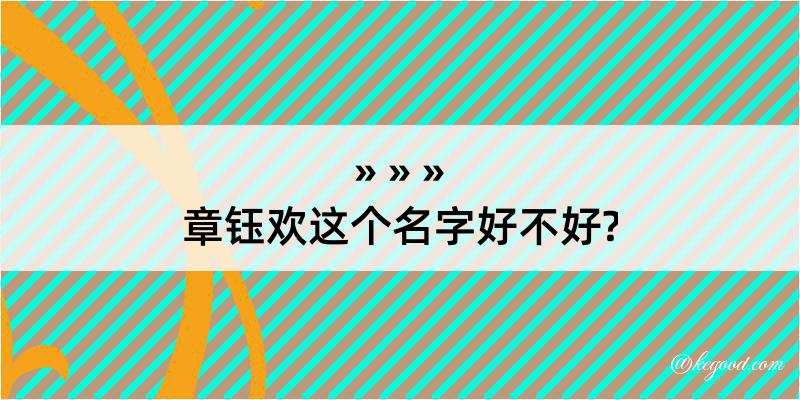 » » »
章钰欢这个名字好不好?

@kegood.com